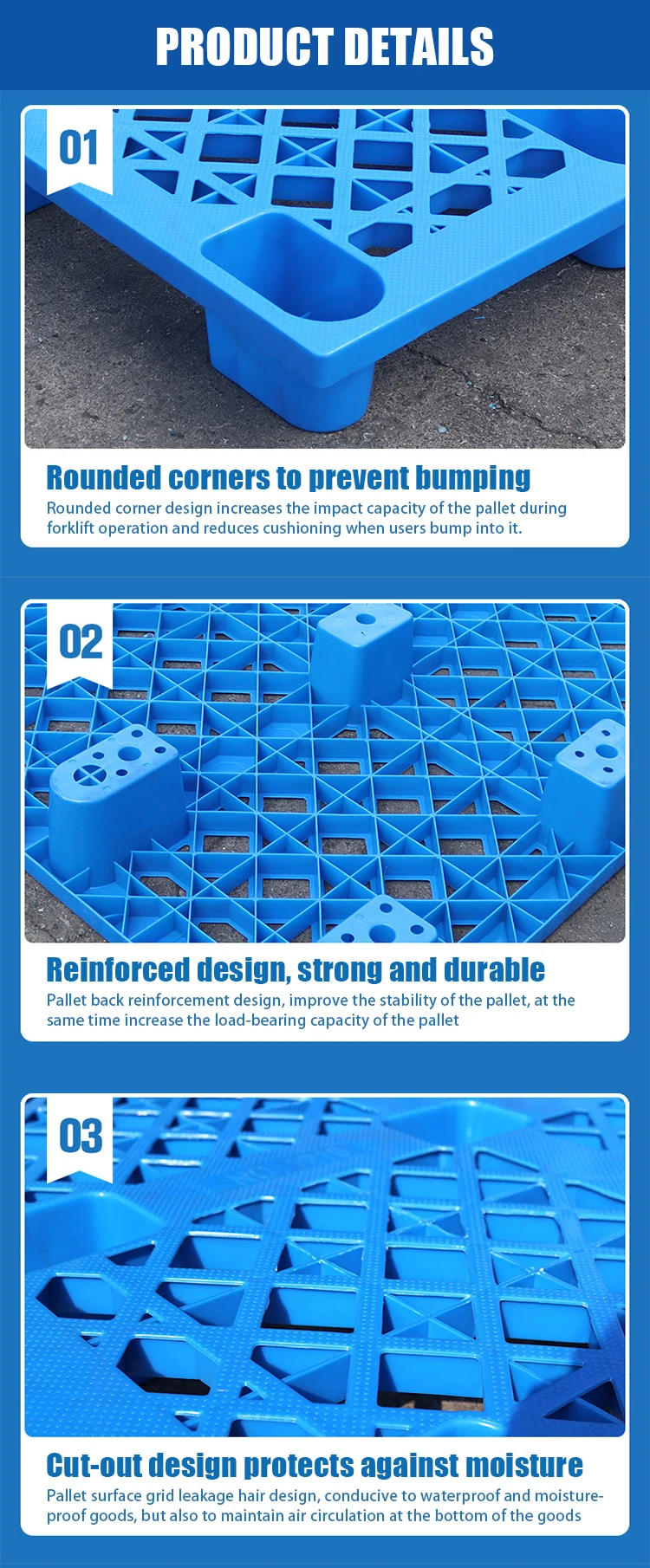 PRODUCT DETAILS

01

Rounded corners to prevent bumping

Rounded corner design increases the impact capacity of the pallet during forklift operation and reduces cushioning when users bump into it.

02

Reinforced design, strong and durable

Pallet back reinforcement design, improve the stability of the pallet, at the same time increase the load-bearing capacity of the pallet

03

Cut-out design protects against moisture

Pallet surface grid leakage hair design, conducive to waterproof and moisture-proof goods, but also to maintain air circulation at the bottom of the goods